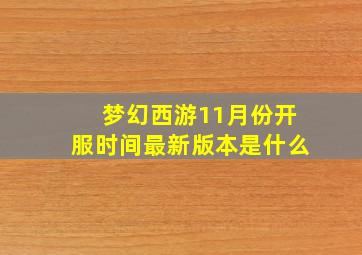 梦幻西游11月份开服时间最新版本是什么